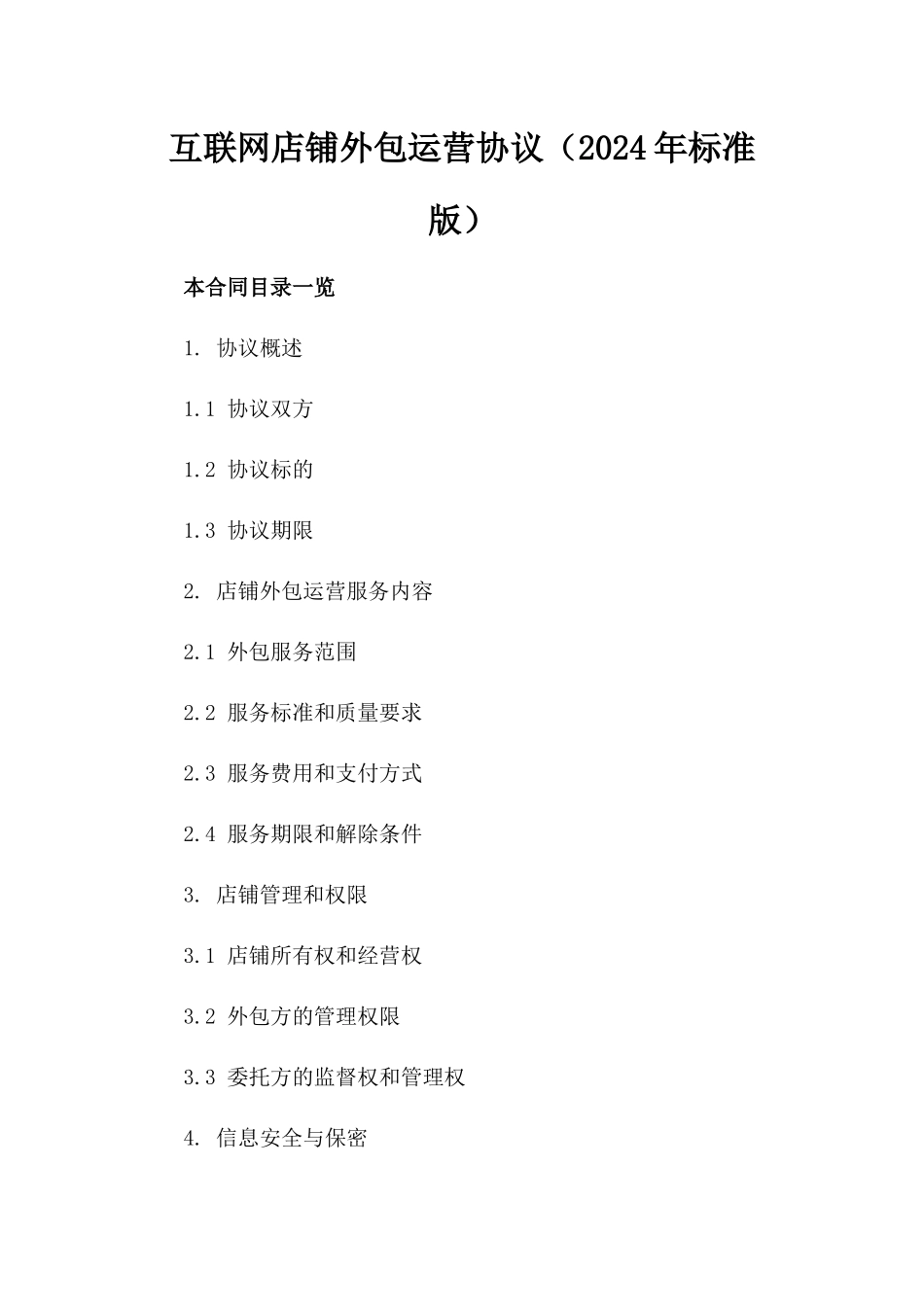 互联网店铺外包运营协议（2024年标准版）

本合同目录一览

1. 协议概述

1.1 协议双方

1.2 协议标的

1.3 协议期限

2. 店铺外包运营服务内容

2.1 外包服务范围

2.2 服务标准和质量要求

2.3 服务费用和支付方式

2.4 服务期限和解除条件

3. 店铺管理和权限

3.1 店铺所有权和经营权

3.2 外包方的管理权限

3.3 委托方的监督权和管理权

4. 信息安全与保密